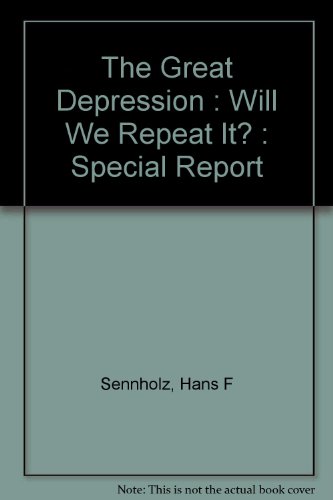 The Great Depression : Will We Repeat It? : Special Report

Sennholz, Hans F

Note: This is not the actual book cover